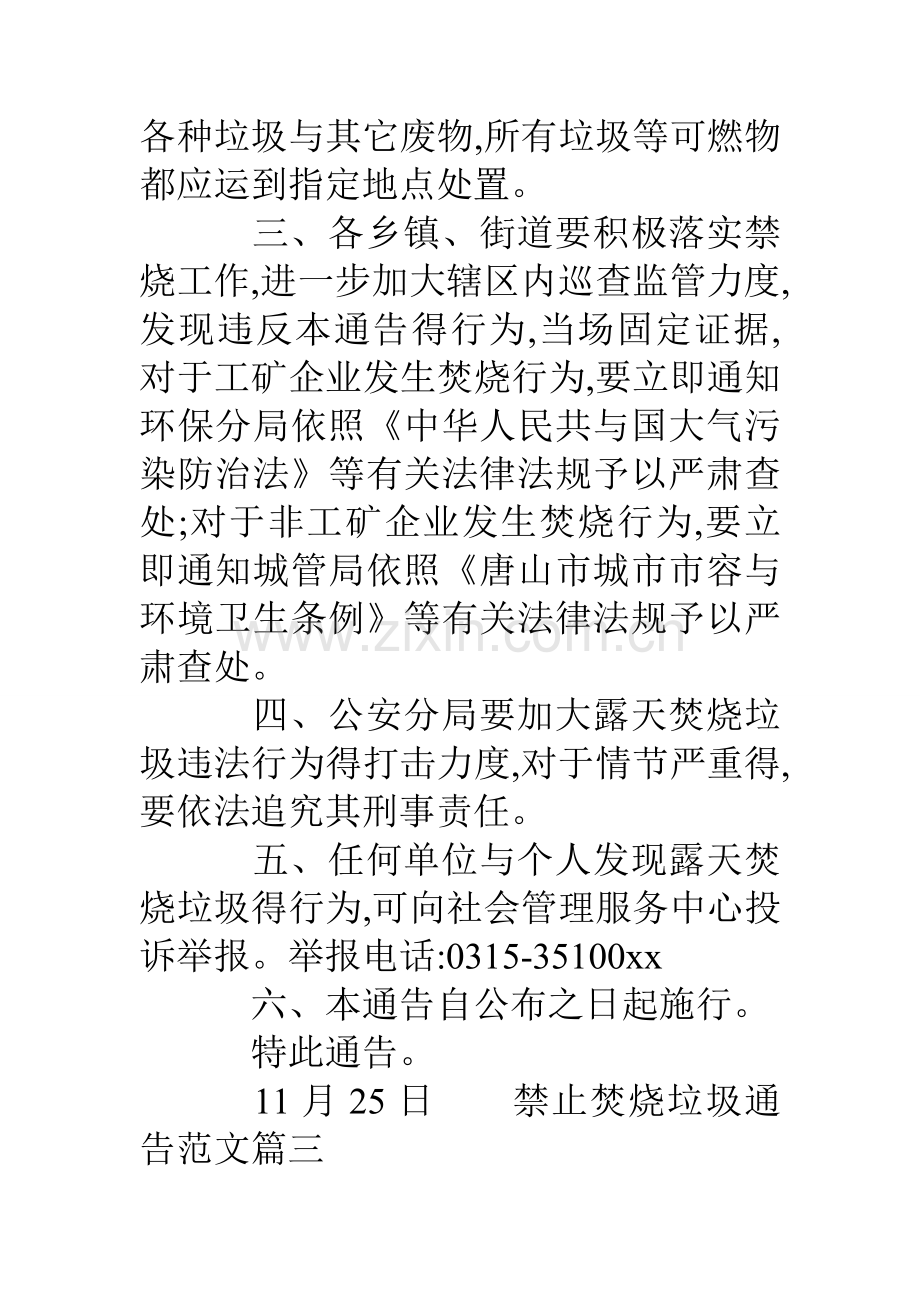 各种垃圾与其它废物,所有垃圾等可燃物都应运到指定地点处置。

三、各乡镇、街道要积极落实禁烧工作,进一步加大辖区内巡查监管力度,发现违反本通告得行为,当场固定证据,对于工矿企业发生焚烧行为,要立即通知环保分局依照《中华人民共与国大气污染防治法》等有关法律法规予以严肃查处;对于非工矿企业发生焚烧行为,要立即通知城管局依照《唐山市城市市容与环境卫生条例》等有关法律法规予以严肃查处。

四、公安分局要加大露天焚烧垃圾违法行为得打击力度,对于情节严重得,要依法追究其刑事责任。

五、任何单位与个人发现露天焚烧垃圾得行为,可向社会管理服务中心投诉举报。举报电话:0315-35100xx

六、本通告自公布之日起施行。

特此通告。

11月25日 禁止焚烧垃圾通告范文篇三

www.zixin.com.cn